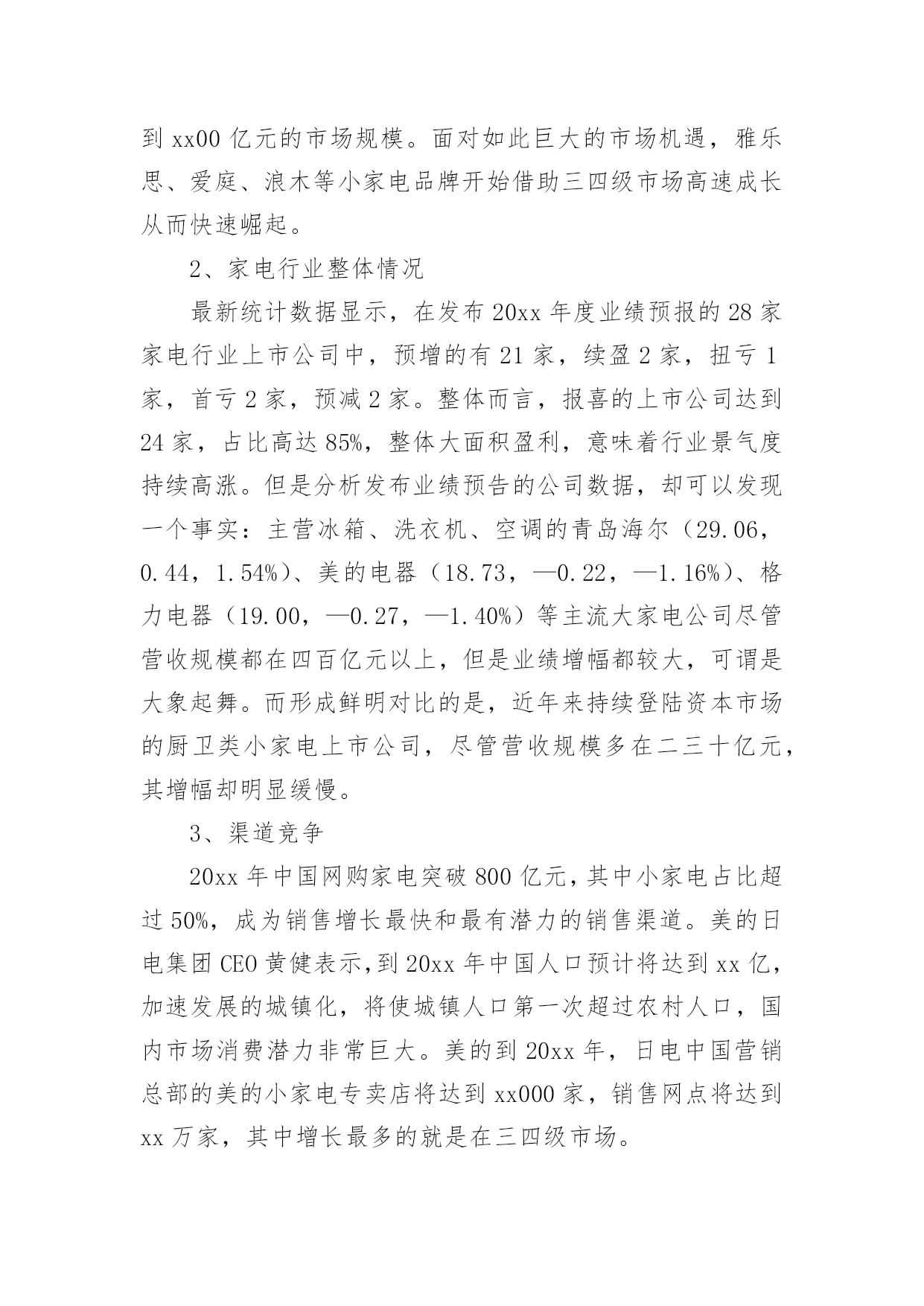 到 xx00 亿元的市场规模。面对如此巨大的市场机遇，雅乐思、爱庭、浪木等小家电品牌开始借助三四级市场高速成长从而快速崛起。

2、家电行业整体情况

最新统计数据显示，在发布 20xx 年度业绩预报的 28 家家电行业上市公司中，预增的有 21 家，续盈 2 家，扭亏 1 家，首亏 2 家，预减 2 家。整体而言，报喜的上市公司达到 24 家，占比高达 85%，整体大面积盈利，意味着行业景气度持续高涨。但是分析发布业绩预告的公司数据，却可以发现一个事实：主营冰箱、洗衣机、空调的青岛海尔（29.06，0.44，1.54%）、美的电器（18.73，—0.22，—1.16%）、格力电器（19.00，—0.27，—1.40%）等主流大家电公司尽管营收规模都在四百亿元以上，但是业绩增幅都较大，可谓是大象起舞。而形成鲜明对比的是，近年来持续登陆资本市场的厨卫类小家电上市公司，尽管营收规模多在二三十亿元，其增幅却明显缓慢。

3、渠道竞争

20xx 年中国网购家电突破 800 亿元，其中小家电占比超过 50%，成为销售增长最快和最有潜力的销售渠道。美的日电集团 CEO 黄健表示,到 20xx 年中国人口预计将达到 xx 亿，加速发展的城镇化，将使城镇人口第一次超过农村人口，国内市场消费潜力非常巨大。美的到 20xx 年，日电中国营销总部的美的小家电专卖店将达到 xx000 家，销售网点将达到 xx 万家，其中增长最多的就是在三四级市场。